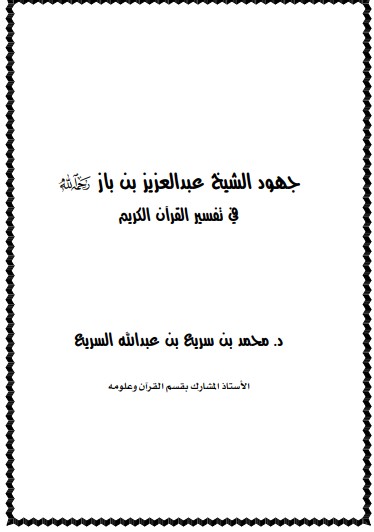 جهود الشيخ عبدالعزيز بن باز رحمه الله
في تفسير القرآن الكريم

د. محمد بن سريع بن عبدالله السريع

الأستاذ المشارك بقسم القرآن وعلومه